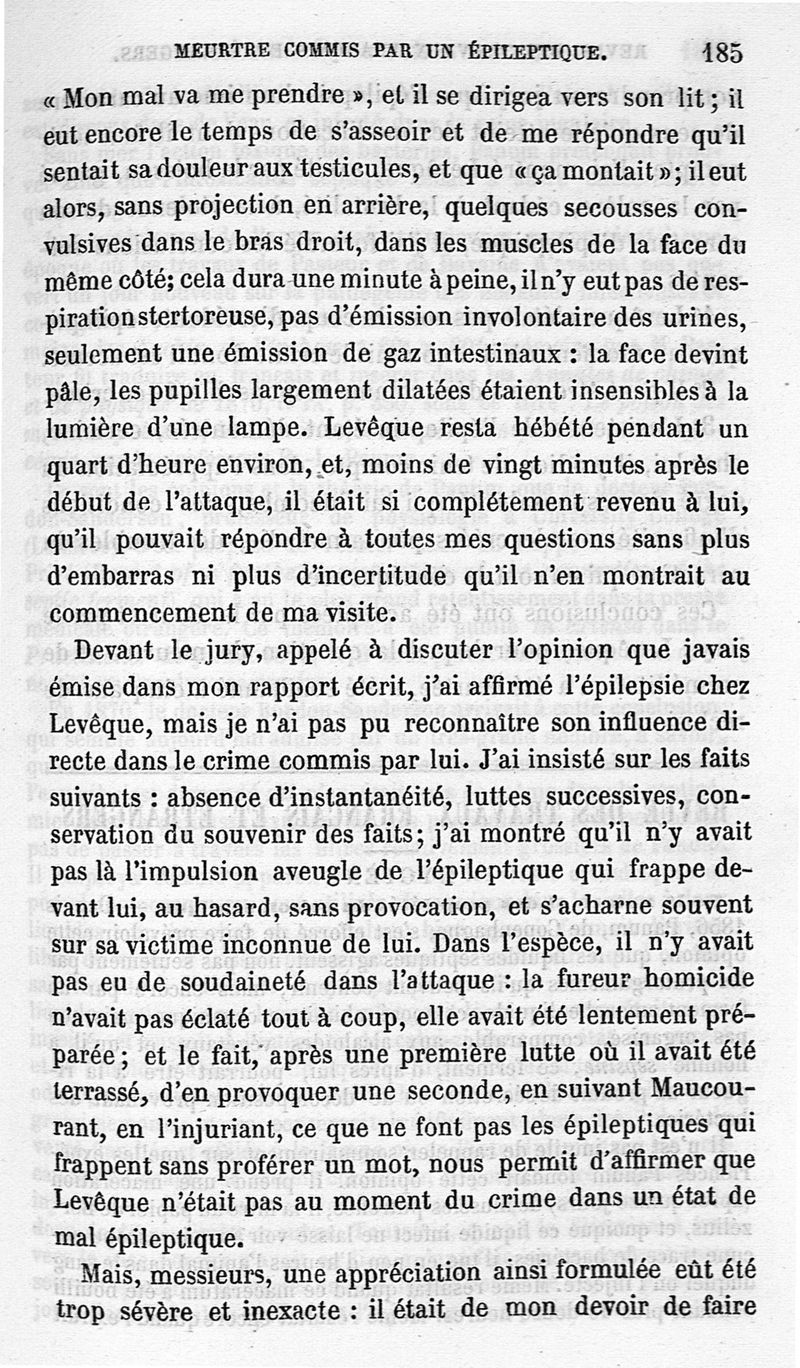 MEURTRE COMMIS PAR UN ÉPILEPTIQUE. 185

« Mon mal va me prendre », et il se dirigea vers son lit ; il eut encore le temps de s'asseoir et de me répondre qu'il sentait sa douleur aux testicules, et que « ça montait » ; il eut alors, sans projection en arrière, quelques secousses convulsives dans le bras droit, dans les muscles de la face du même côté; cela dura une minute à peine, il n'y eut pas de respiration stertoreuse, pas d'émission involontaire des urines, seulement une émission de gaz intestinaux : la face devint pâle, les pupilles largement dilatées étaient insensibles à la lumière d'une lampe. Levêque resta hébété pendant un quart d'heure environ, et, moins de vingt minutes après le début de l'attaque, il était si complétement revenu à lui, qu'il pouvait répondre à toutes mes questions sans plus d'embarras ni plus d'incertitude qu'il n'en montrait au commencement de ma visite.

Devant le jury, appelé à discuter l'opinion que javais émise dans mon rapport écrit, j'ai affirmé l'épilepsie chez Levêque, mais je n'ai pas pu reconnaître son influence directe dans le crime commis par lui. J'ai insisté sur les faits suivants : absence d'instantanéité, luttes successives, conservation du souvenir des faits; j'ai montré qu'il n'y avait pas là l'impulsion aveugle de l'épileptique qui frappe devant lui, au hasard, sans provocation, et s'acharne souvent sur sa victime inconnue de lui. Dans l'espèce, il n'y avait pas eu de soudaineté dans l'attaque : la fureur homicide n'avait pas éclaté tout à coup, elle avait été lentement préparée; et le fait, après une première lutte où il avait été terrassé, d'en provoquer une seconde, en suivant Maucourant, en l'injuriant, ce que ne font pas les épileptiques qui frappent sans proférer un mot, nous permit d'affirmer que Levêque n'était pas au moment du crime dans un état de mal épileptique.

Mais, messieurs, une appréciation ainsi formulée eût été trop sévère et inexacte : il était de mon devoir de faire